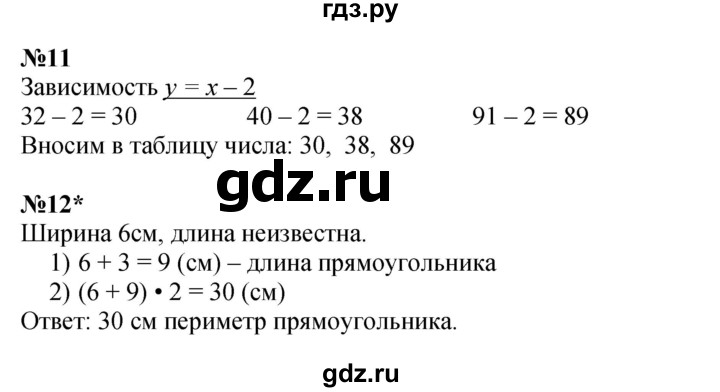 гдз.ру

№11
Зависимость $y = x - 2$
$32 - 2 = 30$ $40 - 2 = 38$ $91 - 2 = 89$
Вносим в таблицу числа: 30, 38, 89

gdz.ru

№12*
Ширина 6см, длина неизвестна.
1) $6 + 3 = 9$ (см) – длина прямоугольника
2) $(6 + 9) \cdot 2 = 30$ (см)
Ответ: 30 см периметр прямоугольника.

gdz.ru